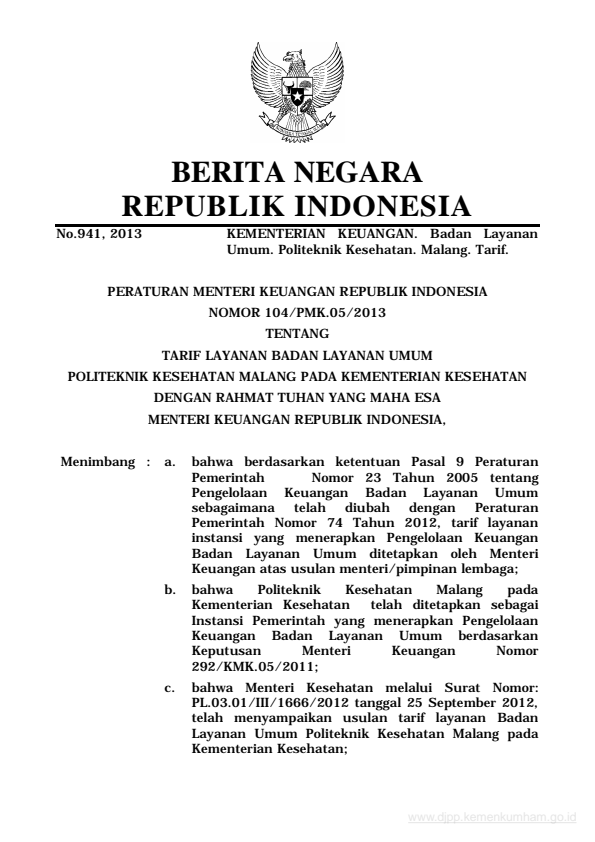 BERITA NEGARA
REPUBLIK INDONESIA

No.941, 2013

KEMENTERIAN KEUANGAN. Badan Layanan Umum. Politeknik Kesehatan. Malang. Tarif.

PERATURAN MENTERI KEUANGAN REPUBLIK INDONESIA
NOMOR 104/PMK.05/2013
TENTANG
TARIF LAYANAN BADAN LAYANAN UMUM
POLITEKNIK KESEHATAN MALANG PADA KEMENTERIAN KESEHATAN
DENGAN RAHMAT TUHAN YANG MAHA ESA
MENTERI KEUANGAN REPUBLIK INDONESIA,

Menimbang : a. bahwa berdasarkan ketentuan Pasal 9 Peraturan Pemerintah Nomor 23 Tahun 2005 tentang Pengelolaan Keuangan Badan Layanan Umum sebagaimana telah diubah dengan Peraturan Pemerintah Nomor 74 Tahun 2012, tarif layanan instansi yang menerapkan Pengelolaan Keuangan Badan Layanan Umum ditetapkan oleh Menteri Keuangan atas usulan menteri/pimpinan lembaga;

b. bahwa Politeknik Kesehatan Malang pada Kementerian Kesehatan telah ditetapkan sebagai Instansi Pemerintah yang menerapkan Pengelolaan Keuangan Badan Layanan Umum berdasarkan Keputusan Menteri Keuangan Nomor 292/KMK.05/2011;

c. bahwa Menteri Kesehatan melalui Surat Nomor: PL.03.01/III/1666/2012 tanggal 25 September 2012, telah menyampaikan usulan tarif layanan Badan Layanan Umum Politeknik Kesehatan Malang pada Kementerian Kesehatan;

www.djpp.kemenkumham.go.id